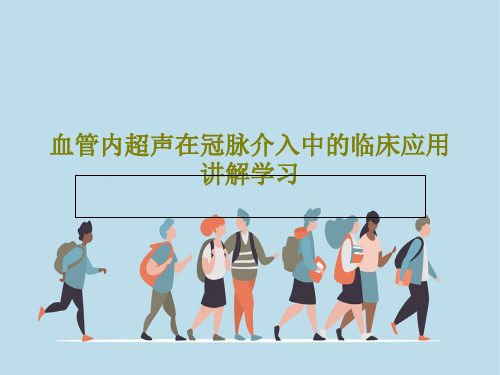 血管内超声在冠脉介入中的临床应用讲解学习